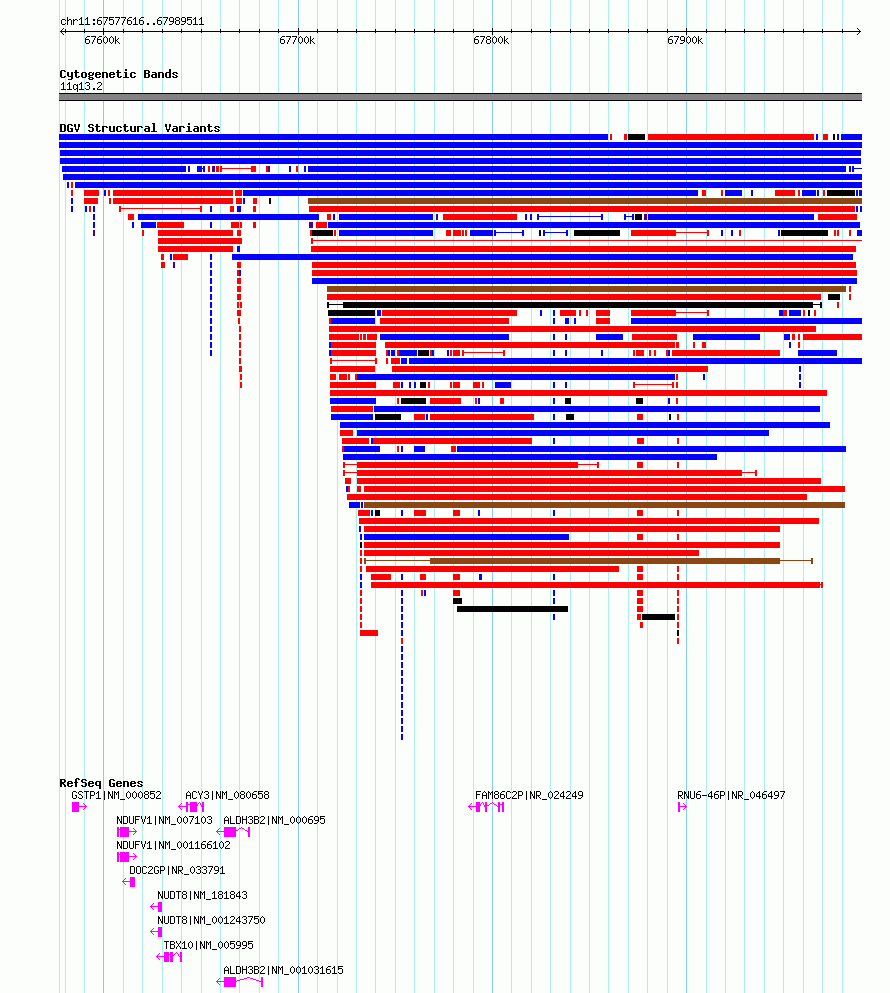 chr11:67577616..67989511

67600k 67700k 67800k 67900k

Cytogenetic Bands
11q13.2

DGV Structural Variants

RefSeq Genes
GSTP1|NM_000852
ACY3|NM_080658
FAM86C2P|NR_024249
RNU6-46P|NR_046497
NDUFV1|NM_007103
ALDH3B2|NM_000695
NDUFV1|NM_001166102
DOC2GP|NR_033791
NUDT8|NM_181843
NUDT8|NM_001243750
TBX10|NM_005995
ALDH3B2|NM_001031615